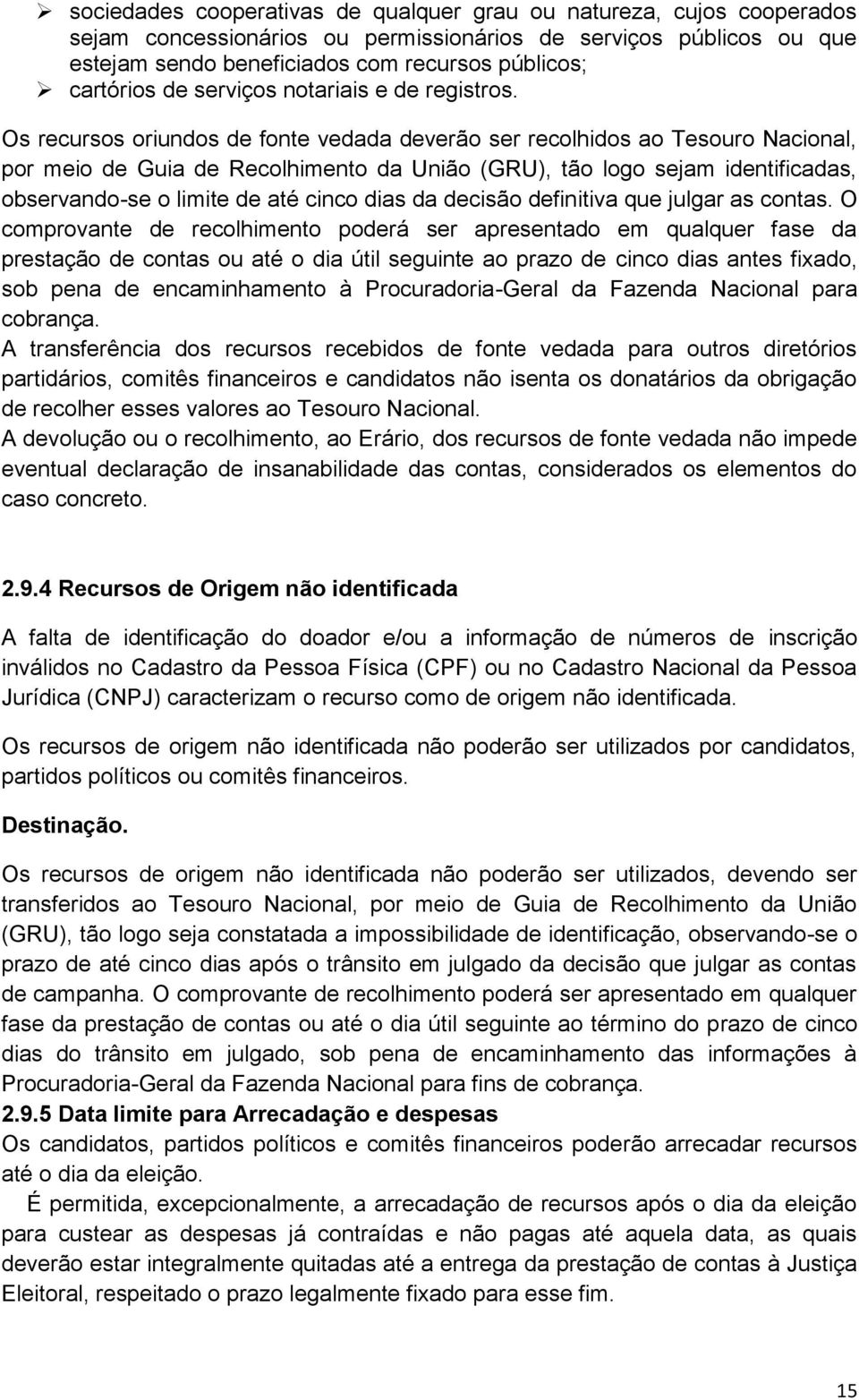 ➢ sociedades cooperativas de qualquer grau ou natureza, cujos cooperados sejam concessionários ou permissionários de serviços públicos ou que estejam sendo beneficiados com recursos públicos;
➢ cartórios de serviços notariais e de registros.

Os recursos oriundos de fonte vedada deverão ser recolhidos ao Tesouro Nacional, por meio de Guia de Recolhimento da União (GRU), tão logo sejam identificadas, observando-se o limite de até cinco dias da decisão definitiva que julgar as contas. O comprovante de recolhimento poderá ser apresentado em qualquer fase da prestação de contas ou até o dia útil seguinte ao prazo de cinco dias antes fixado, sob pena de encaminhamento à Procuradoria-Geral da Fazenda Nacional para cobrança.
A transferência dos recursos recebidos de fonte vedada para outros diretórios partidários, comitês financeiros e candidatos não isenta os donatários da obrigação de recolher esses valores ao Tesouro Nacional.
A devolução ou o recolhimento, ao Erário, dos recursos de fonte vedada não impede eventual declaração de insanabilidade das contas, considerados os elementos do caso concreto.

2.9.4 Recursos de Origem não identificada

A falta de identificação do doador e/ou a informação de números de inscrição inválidos no Cadastro da Pessoa Física (CPF) ou no Cadastro Nacional da Pessoa Jurídica (CNPJ) caracterizam o recurso como de origem não identificada.

Os recursos de origem não identificada não poderão ser utilizados por candidatos, partidos políticos ou comitês financeiros.

Destinação.

Os recursos de origem não identificada não poderão ser utilizados, devendo ser transferidos ao Tesouro Nacional, por meio de Guia de Recolhimento da União (GRU), tão logo seja constatada a impossibilidade de identificação, observando-se o prazo de até cinco dias após o trânsito em julgado da decisão que julgar as contas de campanha. O comprovante de recolhimento poderá ser apresentado em qualquer fase da prestação de contas ou até o dia útil seguinte ao término do prazo de cinco dias do trânsito em julgado, sob pena de encaminhamento das informações à Procuradoria-Geral da Fazenda Nacional para fins de cobrança.
2.9.5 Data limite para Arrecadação e despesas
Os candidatos, partidos políticos e comitês financeiros poderão arrecadar recursos até o dia da eleição.
É permitida, excepcionalmente, a arrecadação de recursos após o dia da eleição para custear as despesas já contraídas e não pagas até aquela data, as quais deverão estar integralmente quitadas até a entrega da prestação de contas à Justiça Eleitoral, respeitado o prazo legalmente fixado para esse fim.

15